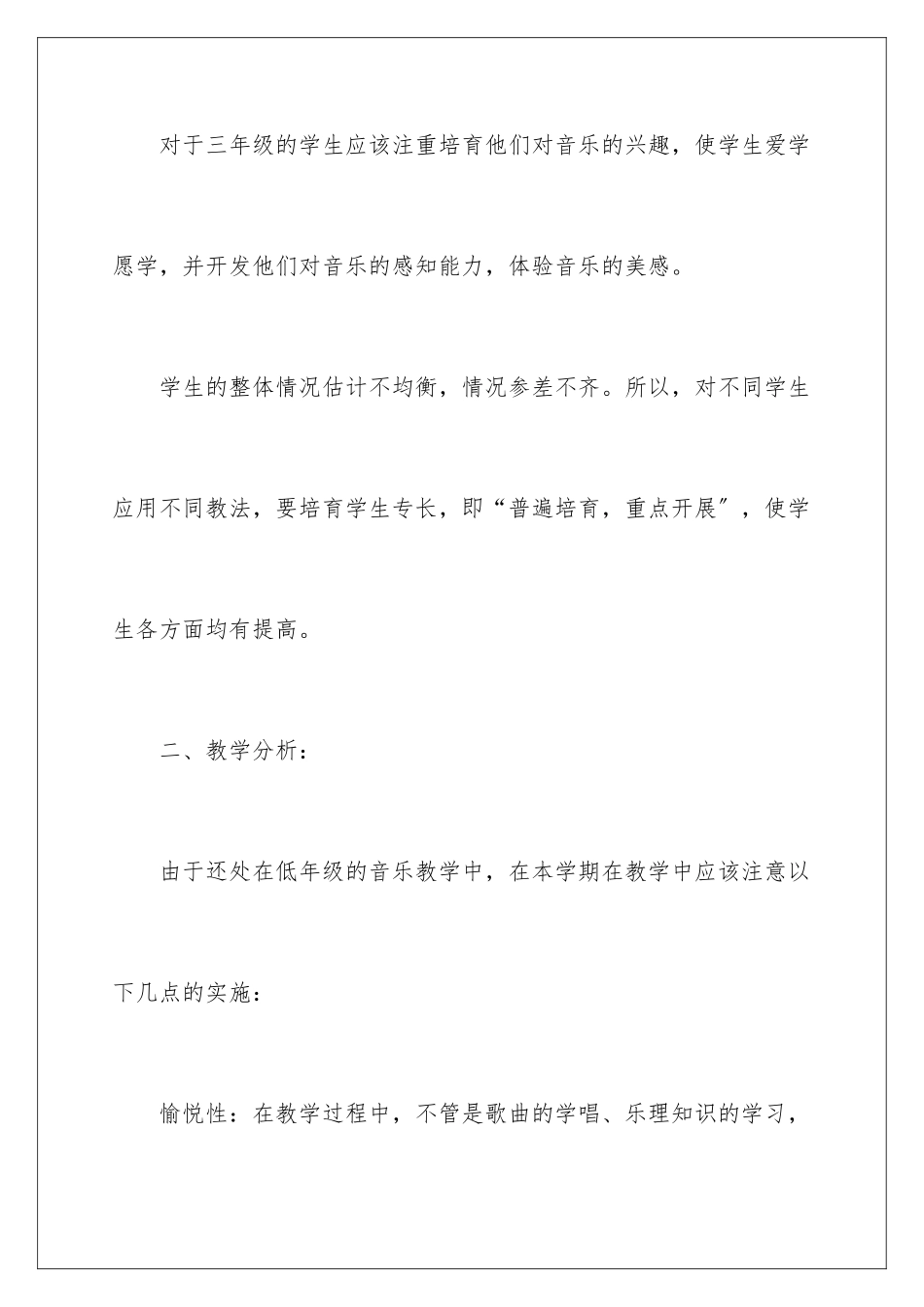 对于三年级的学生应该注重培育他们对音乐的兴趣，使学生爱学愿学，并开发他们对音乐的感知能力，体验音乐的美感。

学生的整体情况估计不均衡，情况参差不齐。所以，对不同学生应用不同教法，要培育学生专长，即“普遍培育，重点开展″，使学生各方面均有提高。

二、教学分析：

由于还处在低年级的音乐教学中，在本学期在教学中应该注意以下几点的实施：

愉悦性：在教学过程中，不管是歌曲的学唱、乐理知识的学习，